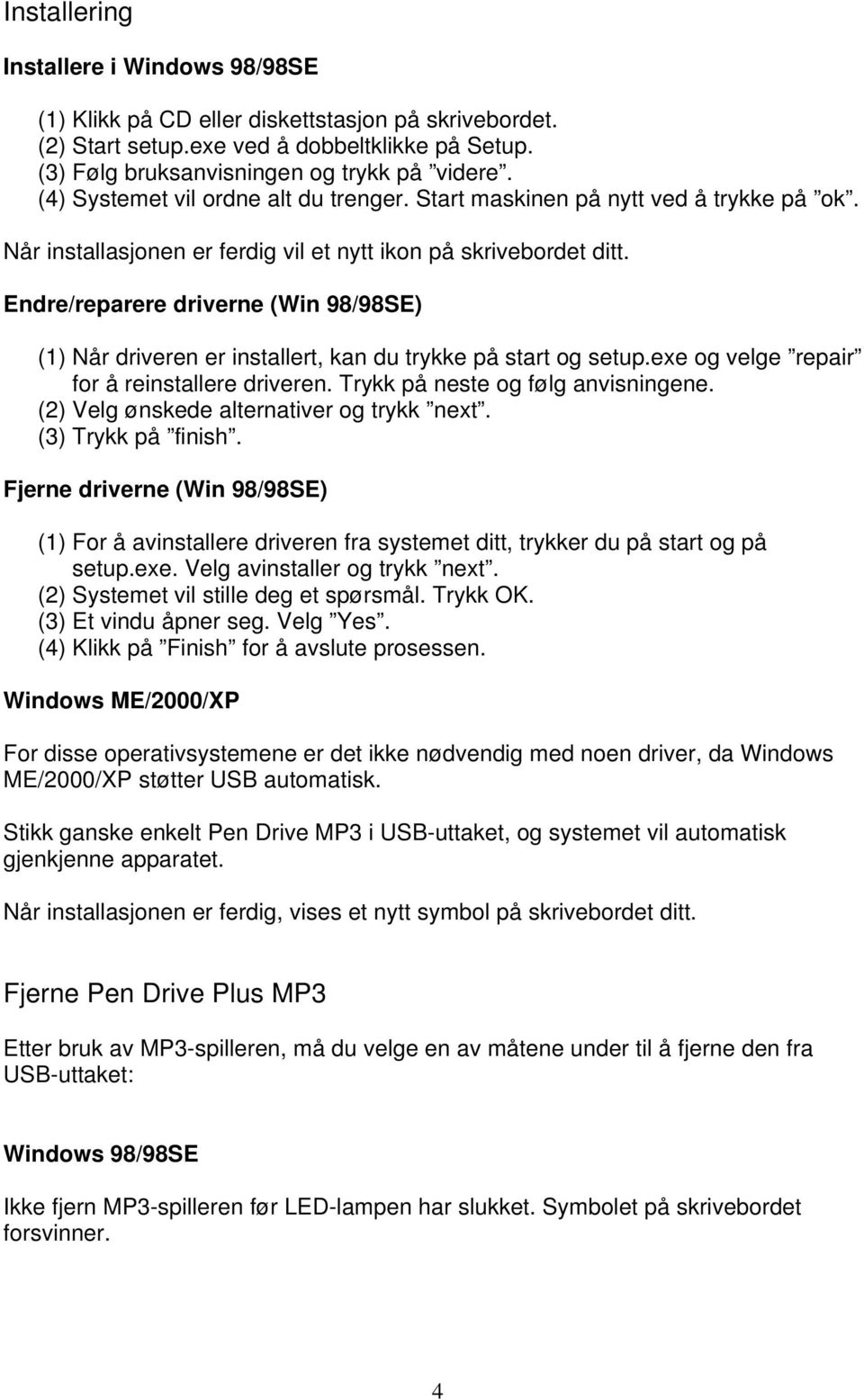 Installering

Installere i Windows 98/98SE

(1) Klikk på CD eller diskettstasjon på skrivebordet.
(2) Start setup.exe ved å dobbeltklikke på Setup.
(3) Følg bruksanvisningen og trykk på ”videre”.
(4) Systemet vil ordne alt du trenger. Start maskinen på nytt ved å trykke på ”ok”.

Når installasjonen er ferdig vil et nytt ikon på skrivebordet ditt.

Endre/reparere driverne (Win 98/98SE)

(1) Når driveren er installert, kan du trykke på start og setup.exe og velge ”repair” for å reinstallere driveren. Trykk på neste og følg anvisningene.
(2) Velg ønskede alternativer og trykk ”next”.
(3) Trykk på ”finish”.

Fjerne driverne (Win 98/98SE)

(1) For å avinstallere driveren fra systemet ditt, trykker du på start og på setup.exe. Velg avinstaller og trykk ”next”.
(2) Systemet vil stille deg et spørsmål. Trykk OK.
(3) Et vindu åpner seg. Velg ”Yes”.
(4) Klikk på ”Finish” for å avslute prosessen.

Windows ME/2000/XP

For disse operativsystemene er det ikke nødvendig med noen driver, da Windows ME/2000/XP støtter USB automatisk.

Stikk ganske enkelt Pen Drive MP3 i USB-uttaket, og systemet vil automatisk gjenkjenne apparatet.

Når installasjonen er ferdig, vises et nytt symbol på skrivebordet ditt.

Fjerne Pen Drive Plus MP3

Etter bruk av MP3-spilleren, må du velge en av måtene under til å fjerne den fra USB-uttaket:

Windows 98/98SE

Ikke fjern MP3-spilleren før LED-lampen har slukket. Symbolet på skrivebordet forsvinner.

4